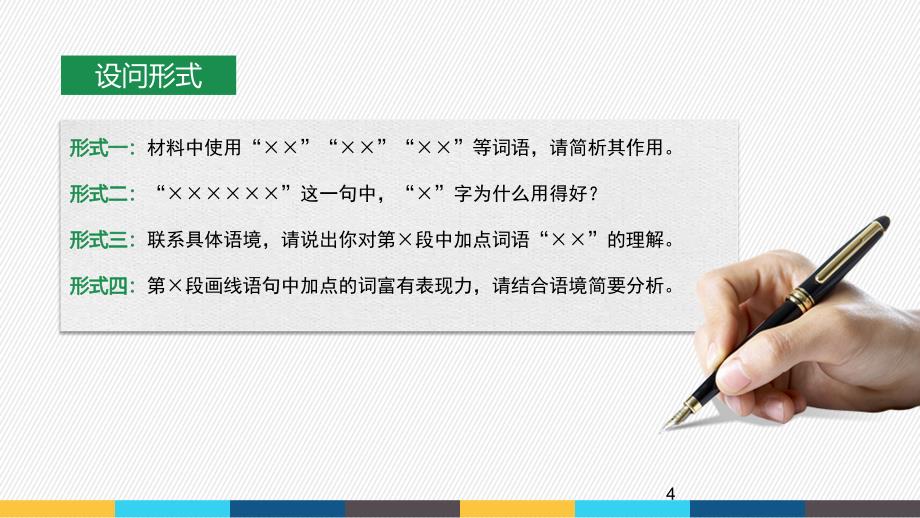 设问形式

形式一：材料中使用“××”“××”“××”等词语，请简析其作用。

形式二：“××××××”这一句中，“×”字为什么用得好？

形式三：联系具体语境，请说出你对第×段中加点词语“××”的理解。

形式四：第×段画线语句中加点的词富有表现力，请结合语境简要分析。

4